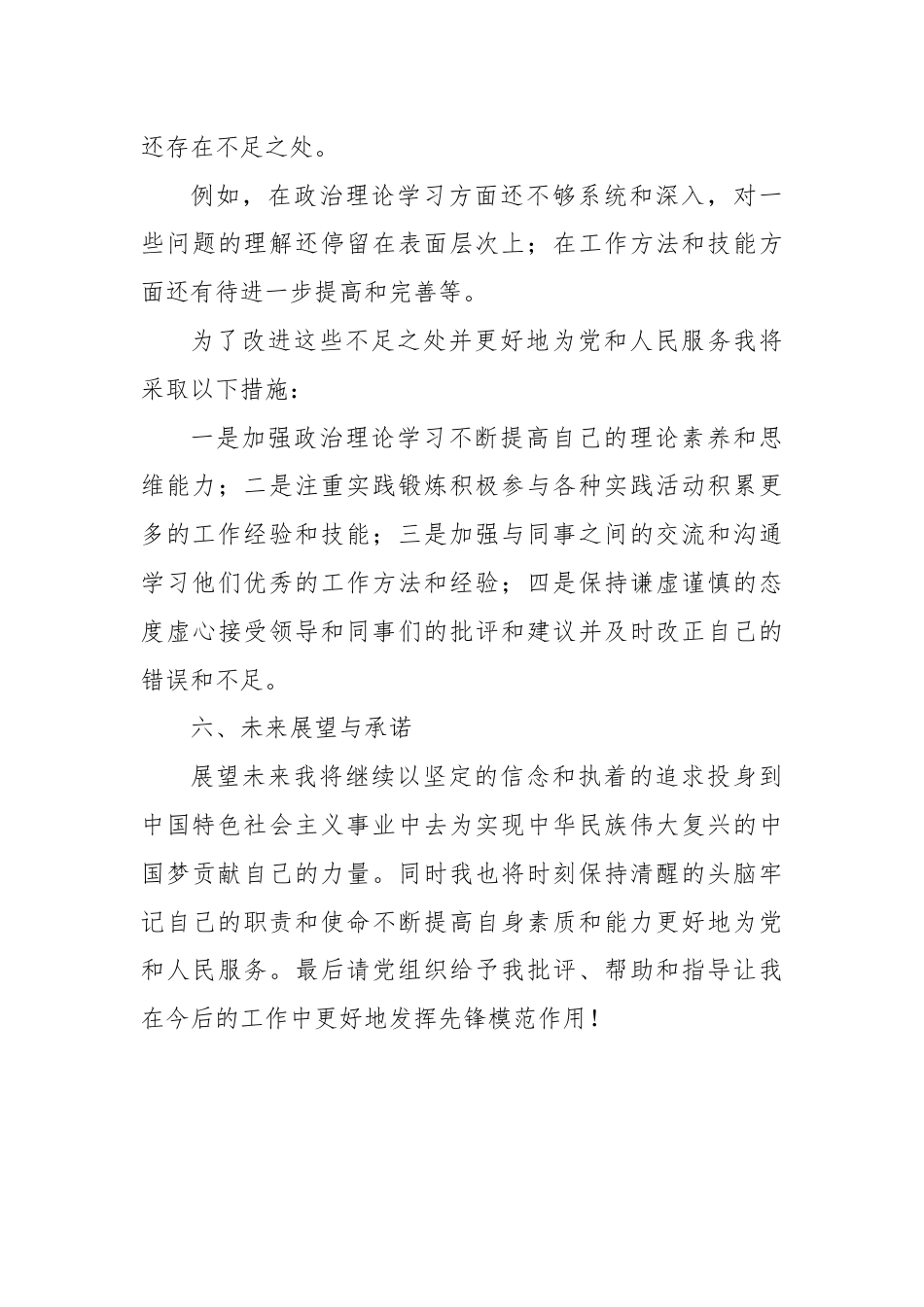 还存在不足之处。

例如，在政治理论学习方面还不够系统和深入，对一些问题的理解还停留在表面层次上；在工作方法和技能方面还有待进一步提高和完善等。

为了改进这些不足之处并更好地为党和人民服务我将采取以下措施：

一是加强政治理论学习不断提高自己的理论素养和思维能力；二是注重实践锻炼积极参与各种实践活动积累更多的工作经验和技能；三是加强与同事之间的交流和沟通学习他们优秀的工作方法和经验；四是保持谦虚谨慎的态度虚心接受领导和同事们的批评和建议并及时改正自己的错误和不足。

六、未来展望与承诺

展望未来我将继续以坚定的信念和执着的追求投身到中国特色社会主义事业中去为实现中华民族伟大复兴的中国梦贡献自己的力量。同时我也将时刻保持清醒的头脑牢记自己的职责和使命不断提高自身素质和能力更好地为党和人民服务。最后请党组织给予我批评、帮助和指导让我在今后的工作中更好地发挥先锋模范作用！